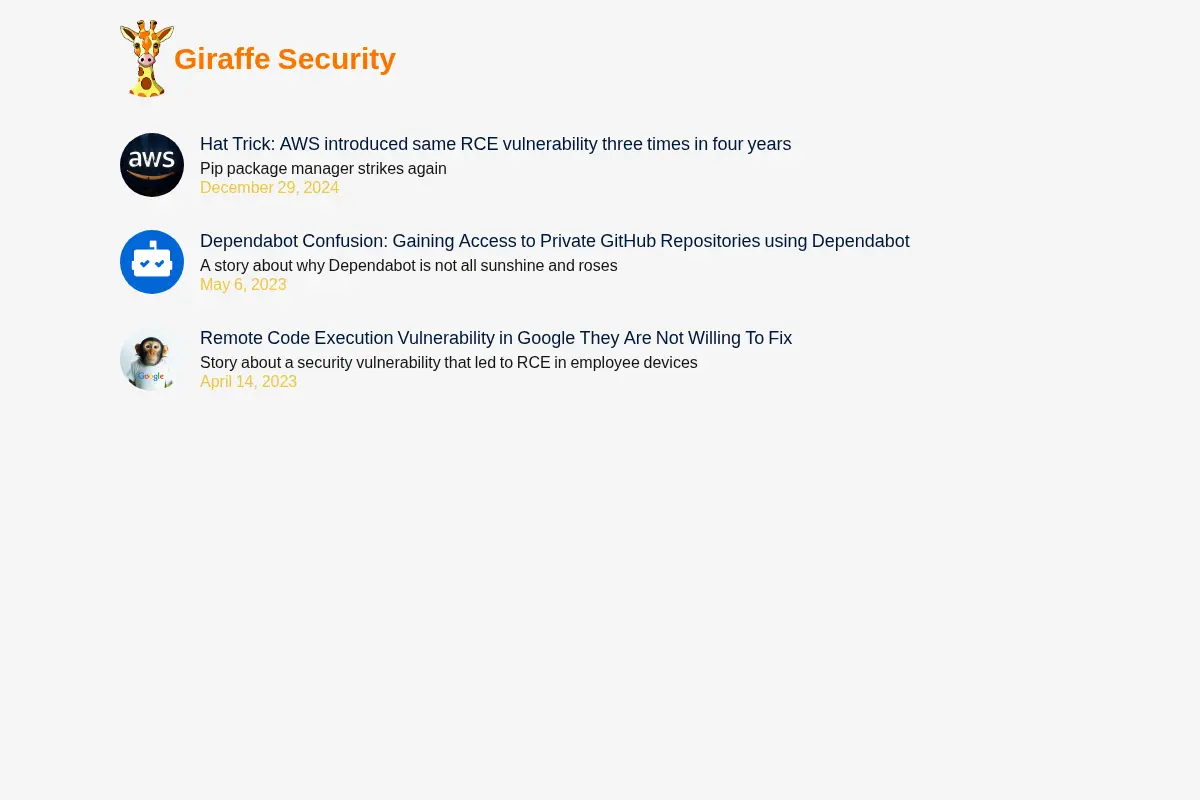 Giraffe Security

aws

Hat Trick: AWS introduced same RCE vulnerability three times in four years
Pip package manager strikes again
December 29, 2024

Dependabot Confusion: Gaining Access to Private GitHub Repositories using Dependabot
A story about why Dependabot is not all sunshine and roses
May 6, 2023

Google

Remote Code Execution Vulnerability in Google They Are Not Willing To Fix
Story about a security vulnerability that led to RCE in employee devices
April 14, 2023